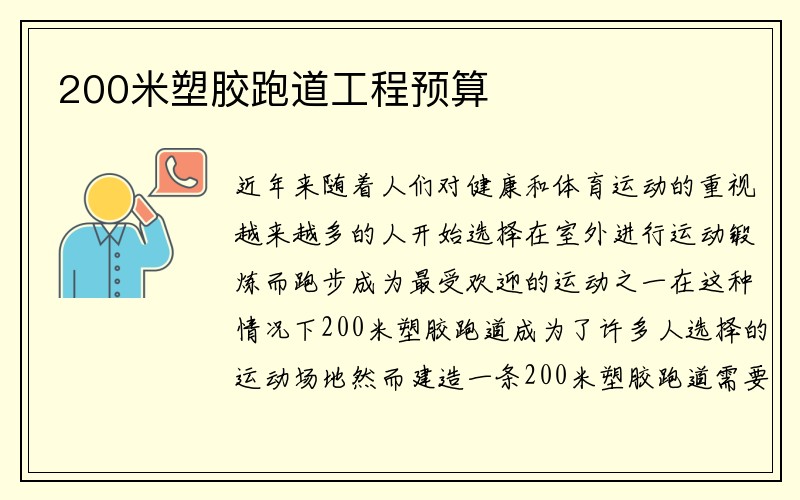 200米塑胶跑道工程预算

近年来随着人们对健康和体育运动的重视越来越多的人开始选择在室外进行运动锻炼而跑步成为最受欢迎的运动之一在这种情况下200米塑胶跑道成为了许多人选择的运动场地然而建造一条200米塑胶跑道需要